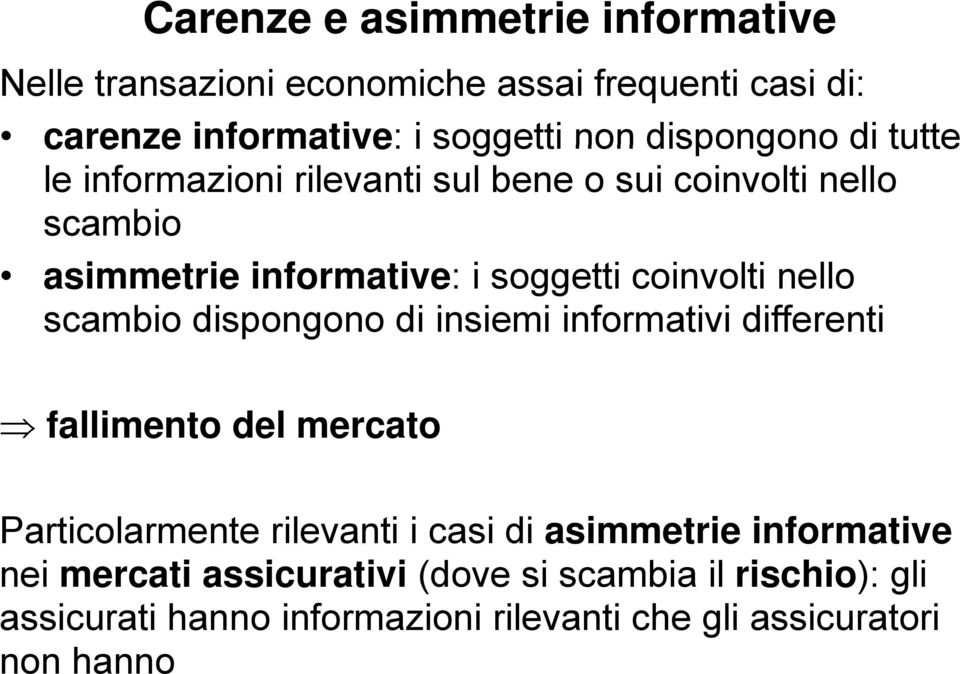 Carenze e asimmetrie informative

Nelle transazioni economiche assai frequenti casi di:

• carenze informative: i soggetti non dispongono di tutte le informazioni rilevanti sul bene o sui coinvolti nello scambio

• asimmetrie informative: i soggetti coinvolti nello scambio dispongono di insiemi informativi differenti

$\Rightarrow$ fallimento del mercato

Particolarmente rilevanti i casi di asimmetrie informative nei mercati assicurativi (dove si scambia il rischio): gli assicurati hanno informazioni rilevanti che gli assicuratori non hanno